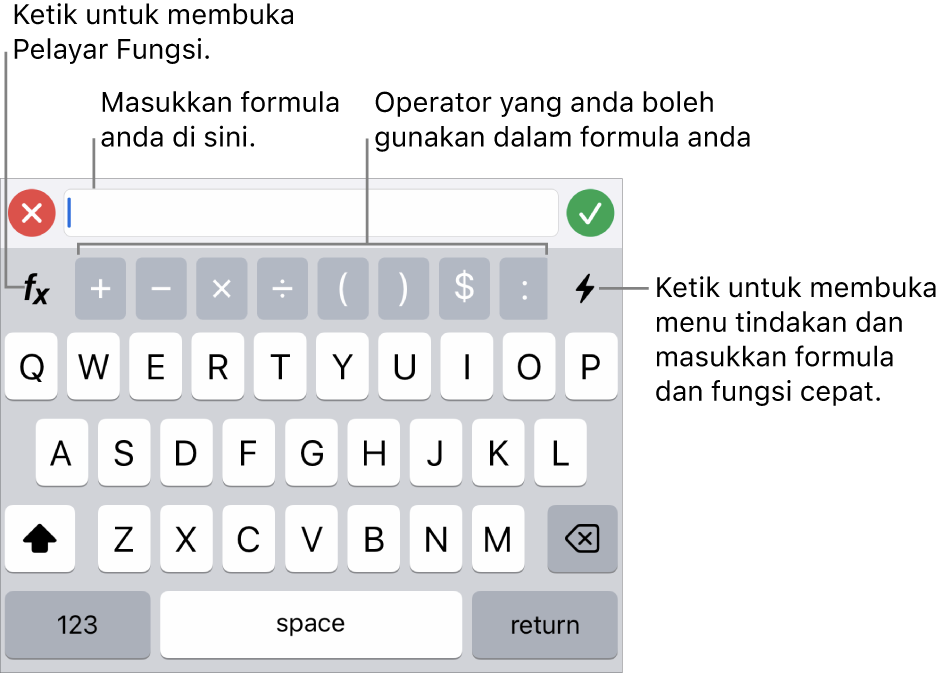 Ketik untuk membuka Pelayar Fungsi.

Masukkan formula anda di sini.

Operator yang anda boleh gunakan dalam formula anda

$f_x$

+ − × ÷ ( ) $ :

Ketik untuk membuka menu tindakan dan masukkan formula dan fungsi cepat.

Q W E R T Y U I O P

A S D F G H J K L

Z X C V B N M

123

space

return